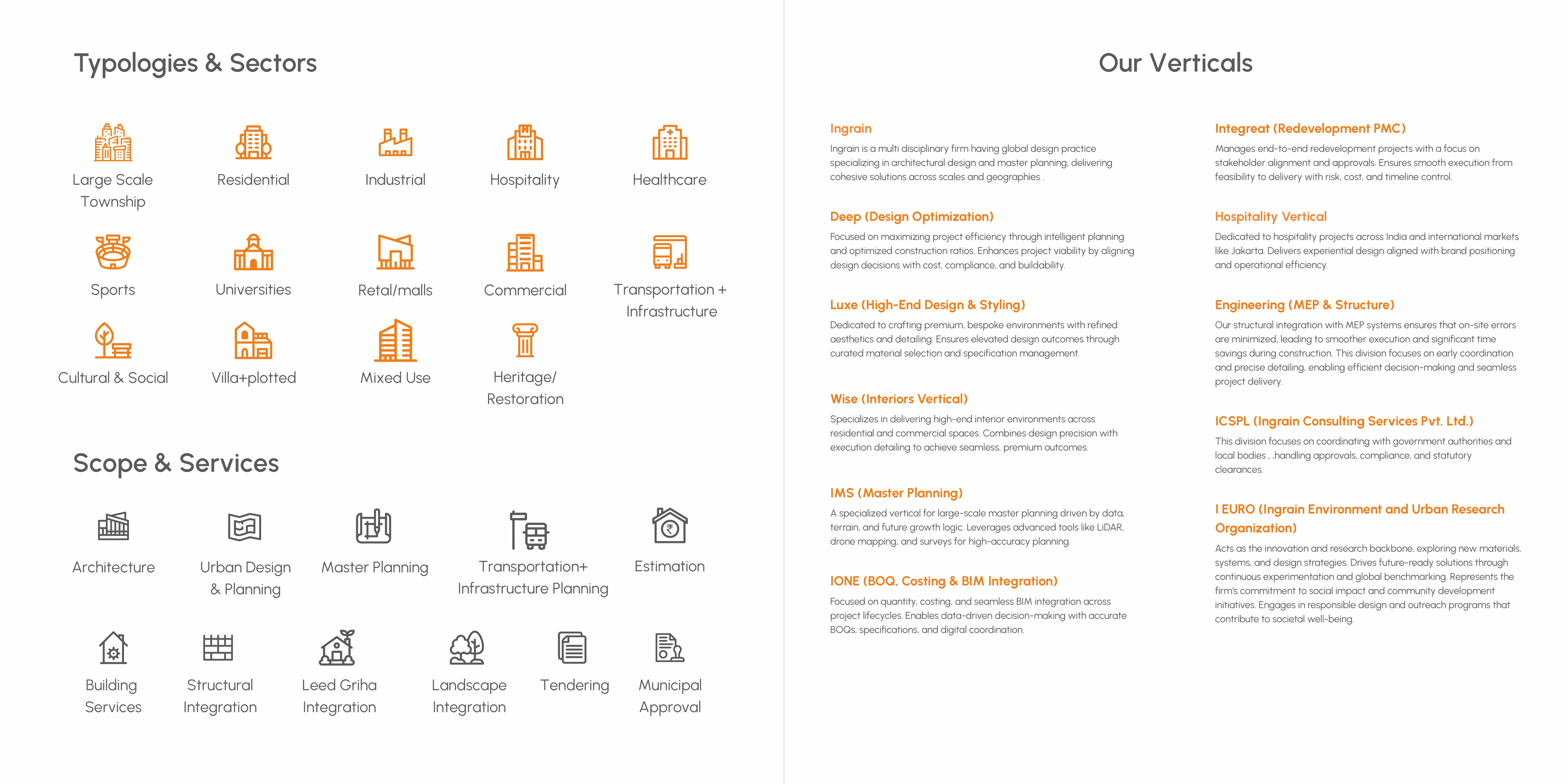 Typologies & Sectors

Large Scale Township

Residential

Industrial

Hospitality

Healthcare

Sports

Universities

Retal/malls

Commercial

Transportation + Infrastructure

Cultural & Social

Villa+plotted

Mixed Use

Heritage/ Restoration

Scope & Services

Architecture

Urban Design & Planning

Master Planning

Transportation+ Infrastructure Planning

Estimation

Building Services

Structural Integration

Leed Griha Integration

Landscape Integration

Tendering

Municipal Approval

Our Verticals

Ingrain
Ingrain is a multi disciplinary firm having global design practice specializing in architectural design and master planning, delivering cohesive solutions across scales and geographies .

Deep (Design Optimization)
Focused on maximizing project efficiency through intelligent planning and optimized construction ratios. Enhances project viability by aligning design decisions with cost, compliance, and buildability.

Luxe (High-End Design & Styling)
Dedicated to crafting premium, bespoke environments with refined aesthetics and detailing. Ensures elevated design outcomes through curated material selection and specification management.

Wise (Interiors Vertical)
Specializes in delivering high-end interior environments across residential and commercial spaces. Combines design precision with execution detailing to achieve seamless, premium outcomes.

IMS (Master Planning)
A specialized vertical for large-scale master planning driven by data, terrain, and future growth logic. Leverages advanced tools like LiDAR, drone mapping, and surveys for high-accuracy planning.

IONE (BOQ, Costing & BIM Integration)
Focused on quantity, costing, and seamless BIM integration across project lifecycles. Enables data-driven decision-making with accurate BOQs, specifications, and digital coordination.

Integreat (Redevelopment PMC)
Manages end-to-end redevelopment projects with a focus on stakeholder alignment and approvals. Ensures smooth execution from feasibility to delivery with risk, cost, and timeline control.

Hospitality Vertical
Dedicated to hospitality projects across India and international markets like Jakarta. Delivers experiential design aligned with brand positioning and operational efficiency.

Engineering (MEP & Structure)
Our structural integration with MEP systems ensures that on-site errors are minimized, leading to smoother execution and significant time savings during construction. This division focuses on early coordination and precise detailing, enabling efficient decision-making and seamless project delivery.

ICSPL (Ingrain Consulting Services Pvt. Ltd.)
This division focuses on coordinating with government authorities and local bodies , ,handling approvals, compliance, and statutory clearances.

I EURO (Ingrain Environment and Urban Research Organization)
Acts as the innovation and research backbone, exploring new materials, systems, and design strategies. Drives future-ready solutions through continuous experimentation and global benchmarking. Represents the firm's commitment to social impact and community development initiatives. Engages in responsible design and outreach programs that contribute to societal well-being.